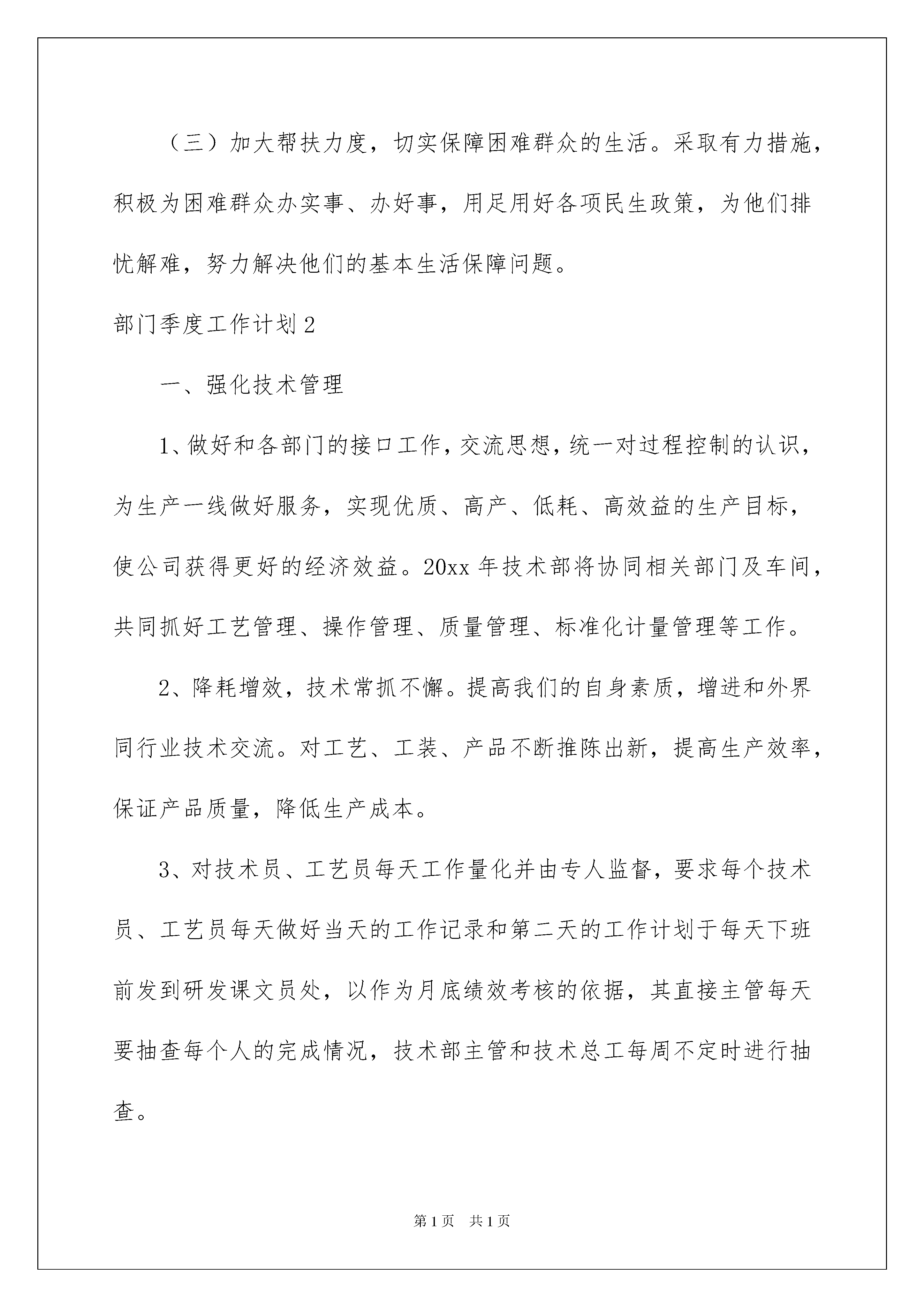 （三）加大帮扶力度，切实保障困难群众的生活。采取有力措施，积极为困难群众办实事、办好事，用足用好各项民生政策，为他们排忧解难，努力解决他们的基本生活保障问题。

部门季度工作计划2

一、强化技术管理

1、做好和各部门的接口工作，交流思想，统一对过程控制的认识，为生产一线做好服务，实现优质、高产、低耗、高效益的生产目标，使公司获得更好的经济效益。20xx年技术部将协同相关部门及车间，共同抓好工艺管理、操作管理、质量管理、标准化计量管理等工作。

2、降耗增效，技术常抓不懈。提高我们的自身素质，增进和外界同行业技术交流。对工艺、工装、产品不断推陈出新，提高生产效率，保证产品质量，降低生产成本。

3、对技术员、工艺员每天工作量化并由专人监督，要求每个技术员、工艺员每天做好当天的工作记录和第二天的工作计划于每天下班前发到研发课文员处，以作为月底绩效考核的依据，其直接主管每天要抽查每个人的完成情况，技术部主管和技术总工每周不定时进行抽查。

第1页　共1页